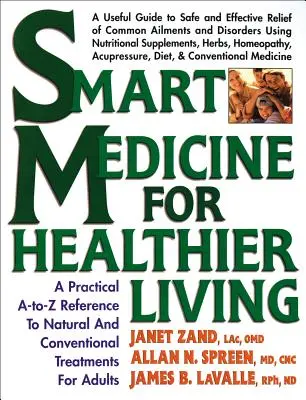 A Useful Guide to Safe and Effective Relief of Common Ailments and Disorders Using Nutritional Supplements, Herbs, Homeopathy, Acupressure, Diet, & Conventional Medicine

SMART MEDICINE FOR HEALTHIER LIVING

A Practical A-to-Z Reference To Natural And Conventional Treatments For Adults

JANET ZAND, LAc, OMD
ALLAN N. SPREEN, MD, CNC
JAMES B. LAVALLE, RPh, ND